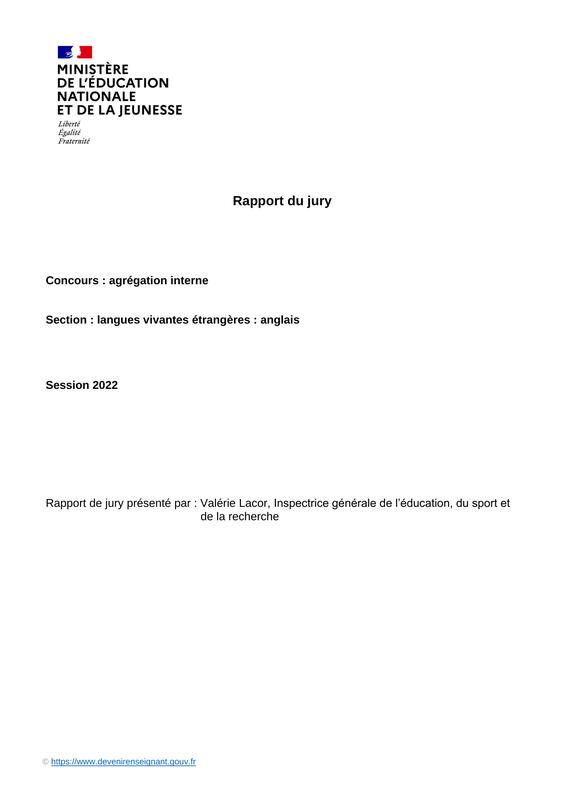 MINISTÈRE
DE L'ÉDUCATION
NATIONALE
ET DE LA JEUNESSE
Liberté
Égalité
Fraternité

Rapport du jury

Concours : agrégation interne

Section : langues vivantes étrangères : anglais

Session 2022

Rapport de jury présenté par : Valérie Lacor, Inspectrice générale de l'éducation, du sport et de la recherche

© https://www.devenirenseignant.gouv.fr